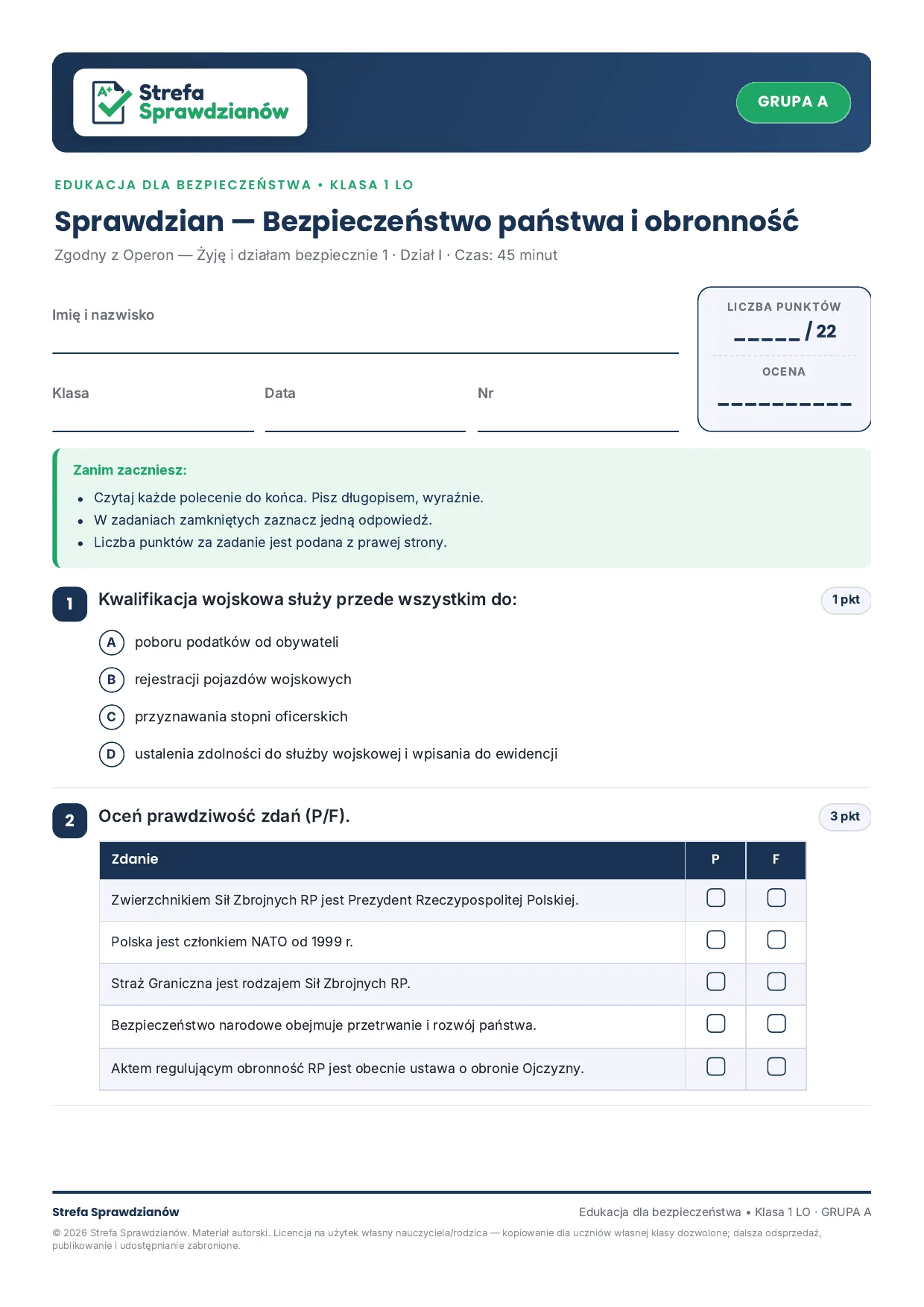 Strefa Sprawdzianów

GRUPA A

EDUKACJA DLA BEZPIECZEŃSTWA • KLASA 1 LO

Sprawdzian — Bezpieczeństwo państwa i obronność

Zgodny z Operon — Żyję i działam bezpiecznie 1 · Dział I · Czas: 45 minut

Imię i nazwisko ____

Klasa ____ Data ____ Nr ____

LICZBA PUNKTÓW
____ / 22

OCENA
____

Zanim zaczniesz:
• Czytaj każde polecenie do końca. Pisz długopisem, wyraźnie.
• W zadaniach zamkniętych zaznacz jedną odpowiedź.
• Liczba punktów za zadanie jest podana z prawej strony.

1 Kwalifikacja wojskowa służy przede wszystkim do: 1 pkt

A poboru podatków od obywateli
B rejestracji pojazdów wojskowych
C przyznawania stopni oficerskich
D ustalenia zdolności do służby wojskowej i wpisania do ewidencji

2 Oceń prawdziwość zdań (P/F). 3 pkt

| Zdanie | P | F |
|---|---|---|
| Zwierzchnikiem Sił Zbrojnych RP jest Prezydent Rzeczypospolitej Polskiej. | ☐ | ☐ |
| Polska jest członkiem NATO od 1999 r. | ☐ | ☐ |
| Straż Graniczna jest rodzajem Sił Zbrojnych RP. | ☐ | ☐ |
| Bezpieczeństwo narodowe obejmuje przetrwanie i rozwój państwa. | ☐ | ☐ |
| Aktem regulującym obronność RP jest obecnie ustawa o obronie Ojczyzny. | ☐ | ☐ |

Strefa Sprawdzianów

Edukacja dla bezpieczeństwa • Klasa 1 LO · GRUPA A

© 2026 Strefa Sprawdzianów. Materiał autorski. Licencja na użytek własny nauczyciela/rodzica — kopiowanie dla uczniów własnej klasy dozwolone; dalsza odsprzedaż, publikowanie i udostępnianie zabronione.